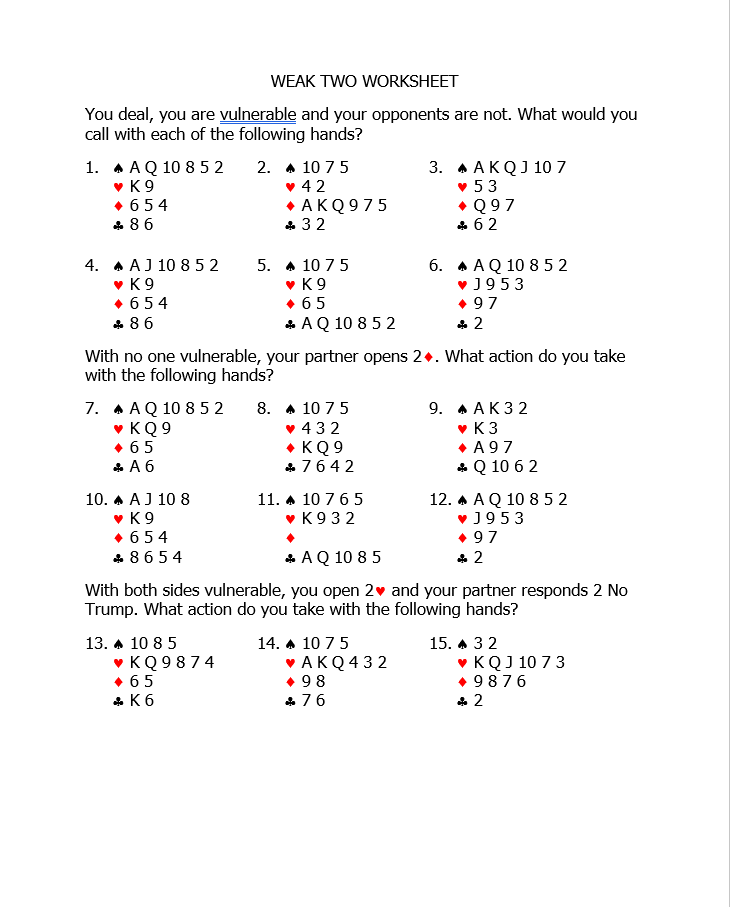 WEAK TWO WORKSHEET

You deal, you are vulnerable and your opponents are not. What would you call with each of the following hands?

1. ♠ A Q 10 8 5 2
♥ K 9
♦ 6 5 4
♣ 8 6

2. ♠ 10 7 5
♥ 4 2
♦ A K Q 9 7 5
♣ 3 2

3. ♠ A K Q J 10 7
♥ 5 3
♦ Q 9 7
♣ 6 2

4. ♠ A J 10 8 5 2
♥ K 9
♦ 6 5 4
♣ 8 6

5. ♠ 10 7 5
♥ K 9
♦ 6 5
♣ A Q 10 8 5 2

6. ♠ A Q 10 8 5 2
♥ J 9 5 3
♦ 9 7
♣ 2

With no one vulnerable, your partner opens 2♦. What action do you take with the following hands?

7. ♠ A Q 10 8 5 2
♥ K Q 9
♦ 6 5
♣ A 6

8. ♠ 10 7 5
♥ 4 3 2
♦ K Q 9
♣ 7 6 4 2

9. ♠ A K 3 2
♥ K 3
♦ A 9 7
♣ Q 10 6 2

10. ♠ A J 10 8
♥ K 9
♦ 6 5 4
♣ 8 6 5 4

11. ♠ 10 7 6 5
♥ K 9 3 2
♦
♣ A Q 10 8 5

12. ♠ A Q 10 8 5 2
♥ J 9 5 3
♦ 9 7
♣ 2

With both sides vulnerable, you open 2♥ and your partner responds 2 No Trump. What action do you take with the following hands?

13. ♠ 10 8 5
♥ K Q 9 8 7 4
♦ 6 5
♣ K 6

14. ♠ 10 7 5
♥ A K Q 4 3 2
♦ 9 8
♣ 7 6

15. ♠ 3 2
♥ K Q J 10 7 3
♦ 9 8 7 6
♣ 2